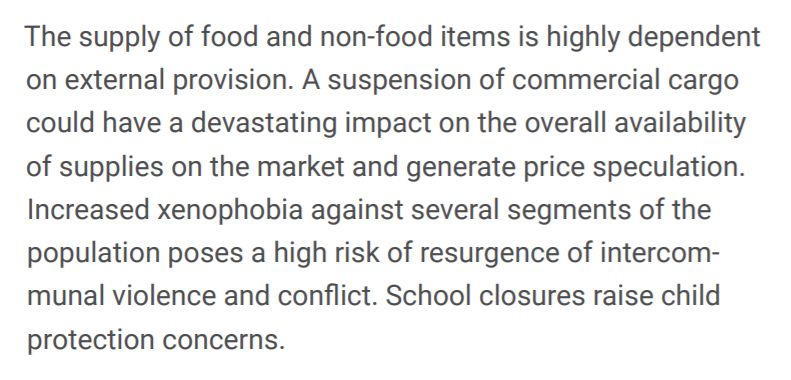 The supply of food and non-food items is highly dependent on external provision. A suspension of commercial cargo could have a devastating impact on the overall availability of supplies on the market and generate price speculation. Increased xenophobia against several segments of the population poses a high risk of resurgence of intercommunal violence and conflict. School closures raise child protection concerns.